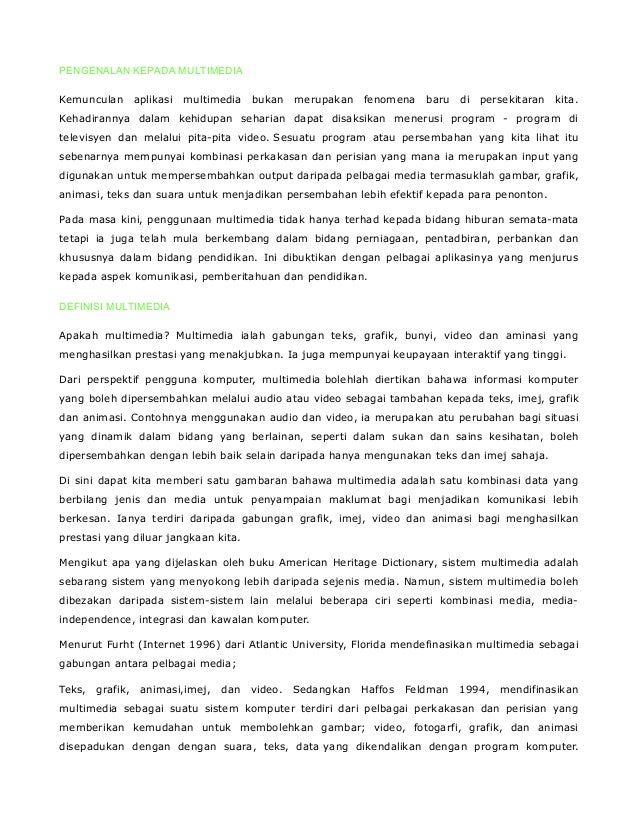 PENGENALAN KEPADA MULTIMEDIA

Kemunculan aplikasi multimedia bukan merupakan fenomena baru di persekitaran kita. Kehadirannya dalam kehidupan seharian dapat disaksikan menerusi program - program di televisyen dan melalui pita-pita video. Sesuatu program atau persembahan yang kita lihat itu sebenarnya mempunyai kombinasi perkakasan dan perisian yang mana ia merupakan input yang digunakan untuk mempersembahkan output daripada pelbagai media termasuklah gambar, grafik, animasi, teks dan suara untuk menjadikan persembahan lebih efektif kepada para penonton.

Pada masa kini, penggunaan multimedia tidak hanya terhad kepada bidang hiburan semata-mata tetapi ia juga telah mula berkembang dalam bidang perniagaan, pentadbiran, perbankan dan khususnya dalam bidang pendidikan. Ini dibuktikan dengan pelbagai aplikasinya yang menjurus kepada aspek komunikasi, pemberitahuan dan pendidikan.

DEFINISI MULTIMEDIA

Apakah multimedia? Multimedia ialah gabungan teks, grafik, bunyi, video dan aminasi yang menghasilkan prestasi yang menakjubkan. Ia juga mempunyai keupayaan interaktif yang tinggi.

Dari perspektif pengguna komputer, multimedia bolehlah diertikan bahawa informasi komputer yang boleh dipersembahkan melalui audio atau video sebagai tambahan kepada teks, imej, grafik dan animasi. Contohnya menggunakan audio dan video, ia merupakan atu perubahan bagi situasi yang dinamik dalam bidang yang berlainan, seperti dalam sukan dan sains kesihatan, boleh dipersembahkan dengan lebih baik selain daripada hanya mengunakan teks dan imej sahaja.

Di sini dapat kita memberi satu gambaran bahawa multimedia adalah satu kombinasi data yang berbilang jenis dan media untuk penyampaian maklumat bagi menjadikan komunikasi lebih berkesan. Ianya terdiri daripada gabungan grafik, imej, video dan animasi bagi menghasilkan prestasi yang diluar jangkaan kita.

Mengikut apa yang dijelaskan oleh buku American Heritage Dictionary, sistem multimedia adalah sebarang sistem yang menyokong lebih daripada sejenis media. Namun, sistem multimedia boleh dibezakan daripada sistem-sistem lain melalui beberapa ciri seperti kombinasi media, media-independence, integrasi dan kawalan komputer.

Menurut Furht (Internet 1996) dari Atlantic University, Florida mendefinasikan multimedia sebagai gabungan antara pelbagai media;

Teks, grafik, animasi,imej, dan video. Sedangkan Haffos Feldman 1994, mendifinasikan multimedia sebagai suatu sistem komputer terdiri dari pelbagai perkakasan dan perisian yang memberikan kemudahan untuk membolehkan gambar; video, fotogarfi, grafik, dan animasi disepadukan dengan dengan suara, teks, data yang dikendalikan dengan program komputer.